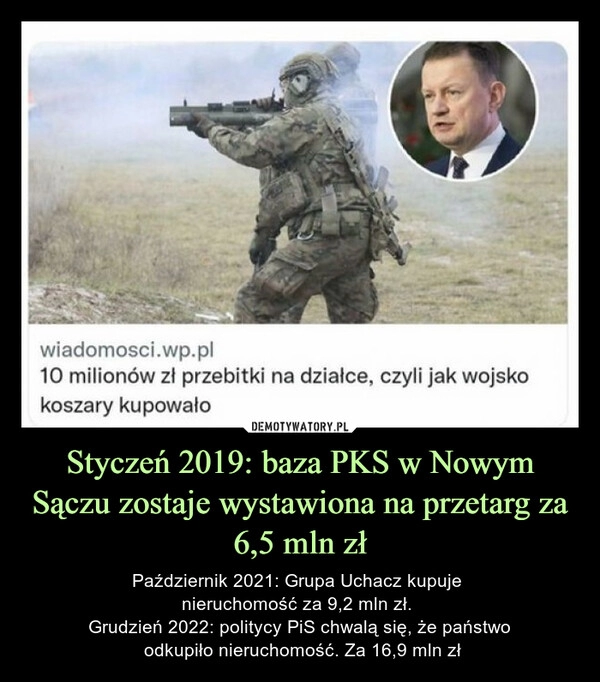 wiadomosci.wp.pl
10 milionów zł przebitki na działce, czyli jak wojsko koszary kupowało

DEMOTYWATORY.PL

Styczeń 2019: baza PKS w Nowym Sączu zostaje wystawiona na przetarg za 6,5 mln zł

Październik 2021: Grupa Uchacz kupuje nieruchomość za 9,2 mln zł.
Grudzień 2022: politycy PiS chwalą się, że państwo odkupiło nieruchomość. Za 16,9 mln zł